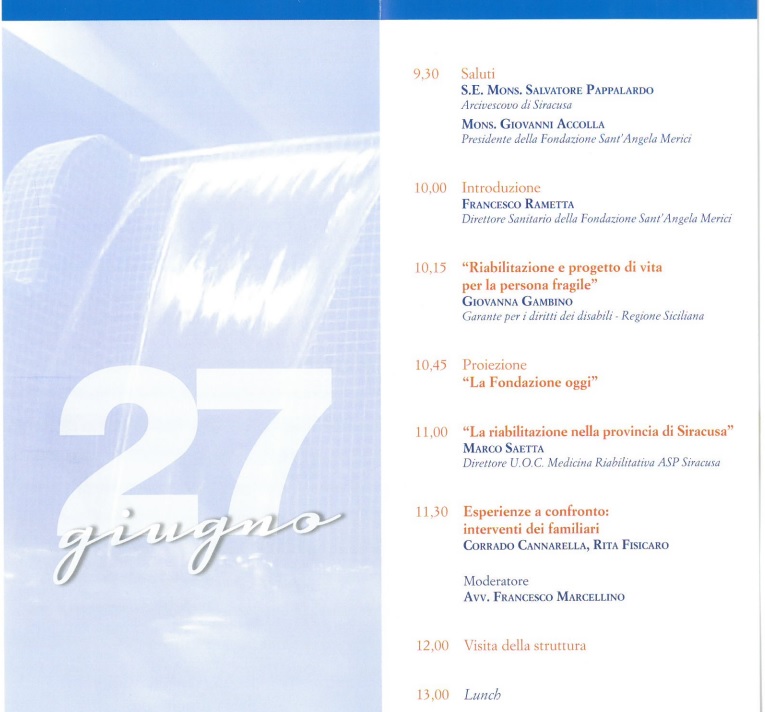 27
giugno

9,30 Saluti
S.E. Mons. Salvatore Pappalardo
Arcivescovo di Siracusa

Mons. Giovanni Accolla
Presidente della Fondazione Sant'Angela Merici

10,00 Introduzione
Francesco Rametta
Direttore Sanitario della Fondazione Sant'Angela Merici

10,15 "Riabilitazione e progetto di vita per la persona fragile"
Giovanna Gambino
Garante per i diritti dei disabili - Regione Siciliana

10,45 Proiezione
"La Fondazione oggi"

11,00 "La riabilitazione nella provincia di Siracusa"
Marco Saetta
Direttore U.O.C. Medicina Riabilitativa ASP Siracusa

11,30 Esperienze a confronto: interventi dei familiari
Corrado Cannarella, Rita Fisicaro

Moderatore
Avv. Francesco Marcellino

12,00 Visita della struttura

13,00 Lunch